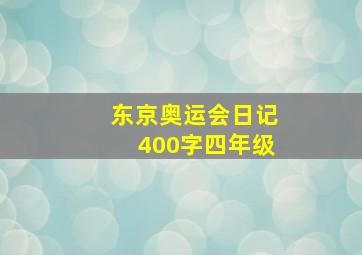 东京奥运会日记
400字四年级